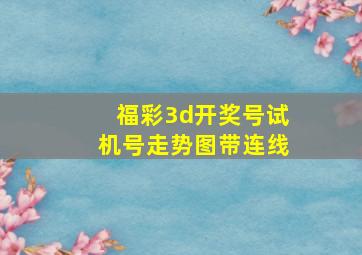 福彩3d开奖号试机号走势图带连线